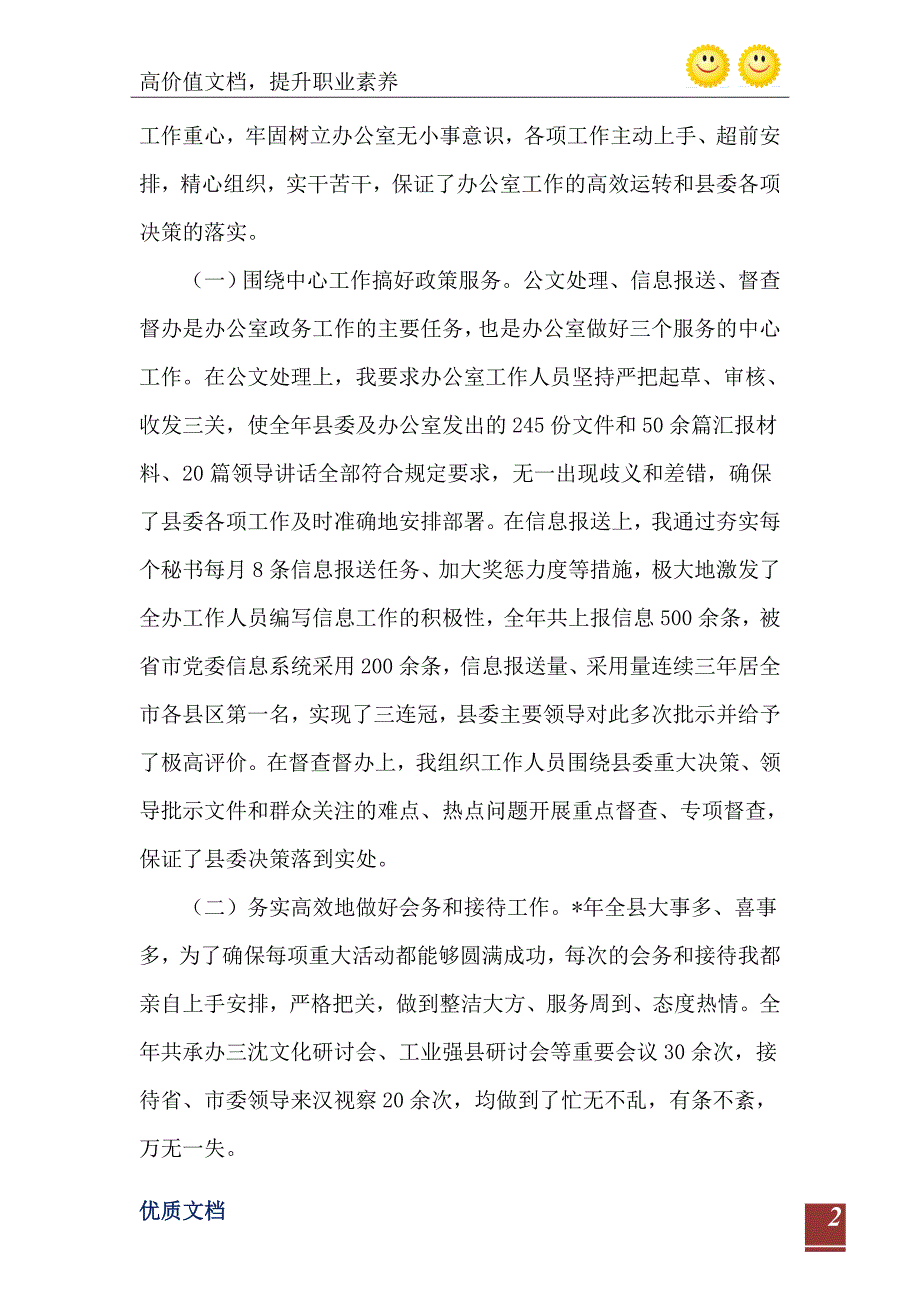 高价值文档，提升职业素养

工作重心，牢固树立办公室无小事意识，各项工作主动上手、超前安排，精心组织，实干苦干，保证了办公室工作的高效运转和县委各项决策的落实。

（一）围绕中心工作搞好政策服务。公文处理、信息报送、督查督办是办公室政务工作的主要任务，也是办公室做好三个服务的中心工作。在公文处理上，我要求办公室工作人员坚持严把起草、审核、收发三关，使全年县委及办公室发出的245份文件和50余篇汇报材料、20篇领导讲话全部符合规定要求，无一出现歧义和差错，确保了县委各项工作及时准确地安排部署。在信息报送上，我通过夯实每个秘书每月8条信息报送任务、加大奖惩力度等措施，极大地激发了全办工作人员编写信息工作的积极性，全年共上报信息500余条，被省市党委信息系统采用200余条，信息报送量、采用量连续三年居全市各县区第一名，实现了三连冠，县委主要领导对此多次批示并给予了极高评价。在督查督办上，我组织工作人员围绕县委重大决策、领导批示文件和群众关注的难点、热点问题开展重点督查、专项督查，保证了县委决策落到实处。

（二）务实高效地做好会务和接待工作。*年全县大事多、喜事多，为了确保每项重大活动都能够圆满成功，每次的会务和接待我都亲自上手安排，严格把关，做到整洁大方、服务周到、态度热情。全年共承办三沈文化研讨会、工业强县研讨会等重要会议30余次，接待省、市委领导来汉视察20余次，均做到了忙无不乱，有条不紊，万无一失。

优质文档

2